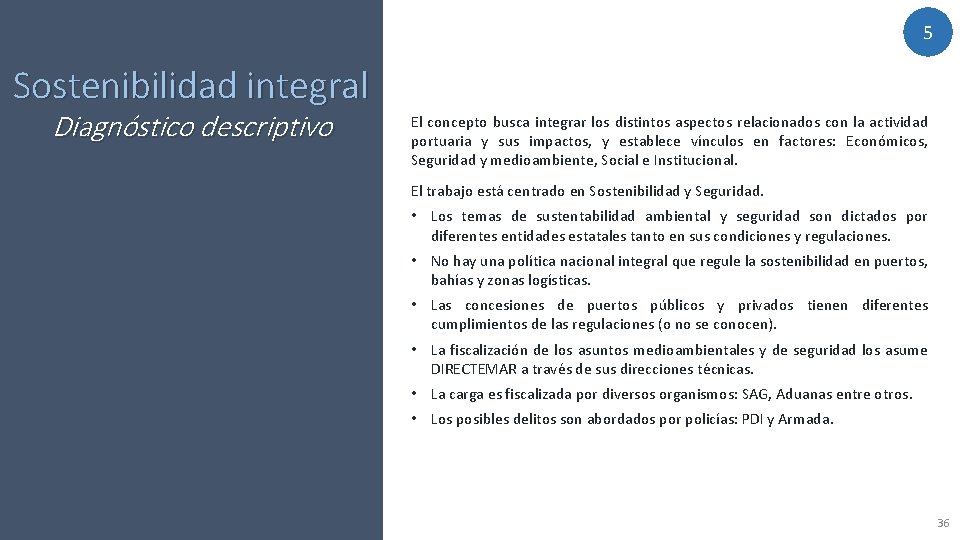 5

Sostenibilidad integral

Diagnóstico descriptivo

El concepto busca integrar los distintos aspectos relacionados con la actividad portuaria y sus impactos, y establece vínculos en factores: Económicos, Seguridad y medioambiente, Social e Institucional.

El trabajo está centrado en Sostenibilidad y Seguridad.

• Los temas de sustentabilidad ambiental y seguridad son dictados por diferentes entidades estatales tanto en sus condiciones y regulaciones.
• No hay una política nacional integral que regule la sostenibilidad en puertos, bahías y zonas logísticas.
• Las concesiones de puertos públicos y privados tienen diferentes cumplimientos de las regulaciones (o no se conocen).
• La fiscalización de los asuntos medioambientales y de seguridad los asume DIRECTEMAR a través de sus direcciones técnicas.
• La carga es fiscalizada por diversos organismos: SAG, Aduanas entre otros.
• Los posibles delitos son abordados por policías: PDI y Armada.

36